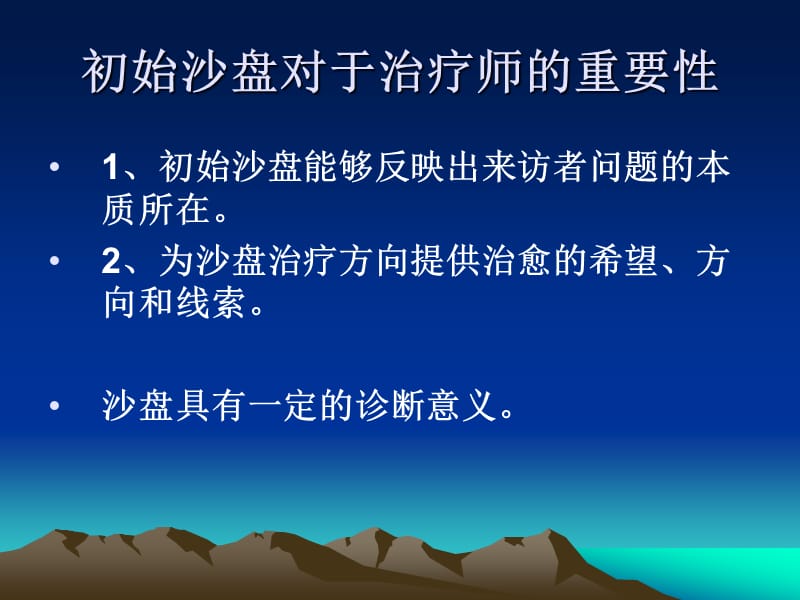 初始沙盘对于治疗师的重要性

• 1、初始沙盘能够反映出来访者问题的本质所在。

• 2、为沙盘治疗方向提供治愈的希望、方向和线索。

• 沙盘具有一定的诊断意义。